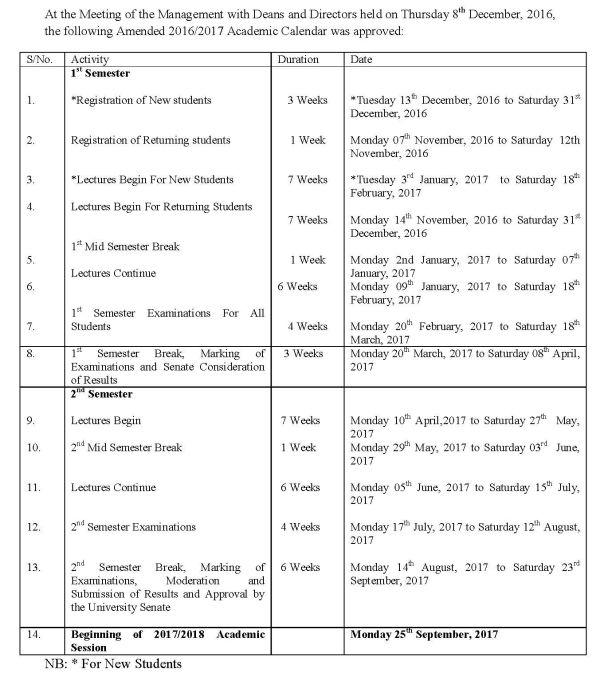 At the Meeting of the Management with Deans and Directors held on Thursday 8$^{th}$ December, 2016, the following Amended 2016/2017 Academic Calendar was approved:

| S/No. | Activity | Duration | Date |
|---|---|---|---|
| | **1$^{st}$ Semester** | | |
| 1. | *Registration of New students | 3 Weeks | *Tuesday 13$^{th}$ December, 2016 to Saturday 31$^{st}$ December, 2016 |
| 2. | Registration of Returning students | 1 Week | Monday 07$^{th}$ November, 2016 to Saturday 12th November, 2016 |
| 3. | *Lectures Begin For New Students | 7 Weeks | *Tuesday 3$^{rd}$ January, 2017 to Saturday 18$^{th}$ February, 2017 |
| 4. | Lectures Begin For Returning Students | 7 Weeks | Monday 14$^{th}$ November, 2016 to Saturday 31$^{st}$ December, 2016 |
| 5. | 1$^{st}$ Mid Semester Break | 1 Week | Monday 2nd January, 2017 to Saturday 07$^{th}$ January, 2017 |
| 6. | Lectures Continue | 6 Weeks | Monday 09$^{th}$ January, 2017 to Saturday 18$^{th}$ February, 2017 |
| 7. | 1$^{st}$ Semester Examinations For All Students | 4 Weeks | Monday 20$^{th}$ February, 2017 to Saturday 18$^{th}$ March, 2017 |
| 8. | 1$^{st}$ Semester Break, Marking of Examinations and Senate Consideration of Results | 3 Weeks | Monday 20$^{th}$ March, 2017 to Saturday 08$^{th}$ April, 2017 |
| | **2$^{nd}$ Semester** | | |
| 9. | Lectures Begin | 7 Weeks | Monday 10$^{th}$ April,2017 to Saturday 27$^{th}$ May, 2017 |
| 10. | 2$^{nd}$ Mid Semester Break | 1 Week | Monday 29$^{th}$ May, 2017 to Saturday 03$^{rd}$ June, 2017 |
| 11. | Lectures Continue | 6 Weeks | Monday 05$^{th}$ June, 2017 to Saturday 15$^{th}$ July, 2017 |
| 12. | 2$^{nd}$ Semester Examinations | 4 Weeks | Monday 17$^{th}$ July, 2017 to Saturday 12$^{th}$ August, 2017 |
| 13. | 2$^{nd}$ Semester Break, Marking of Examinations, Moderation and Submission of Results and Approval by the University Senate | 6 Weeks | Monday 14$^{th}$ August, 2017 to Saturday 23$^{rd}$ September, 2017 |
| 14. | **Beginning of 2017/2018 Academic Session** | | **Monday 25$^{th}$ September, 2017** |

NB: * For New Students